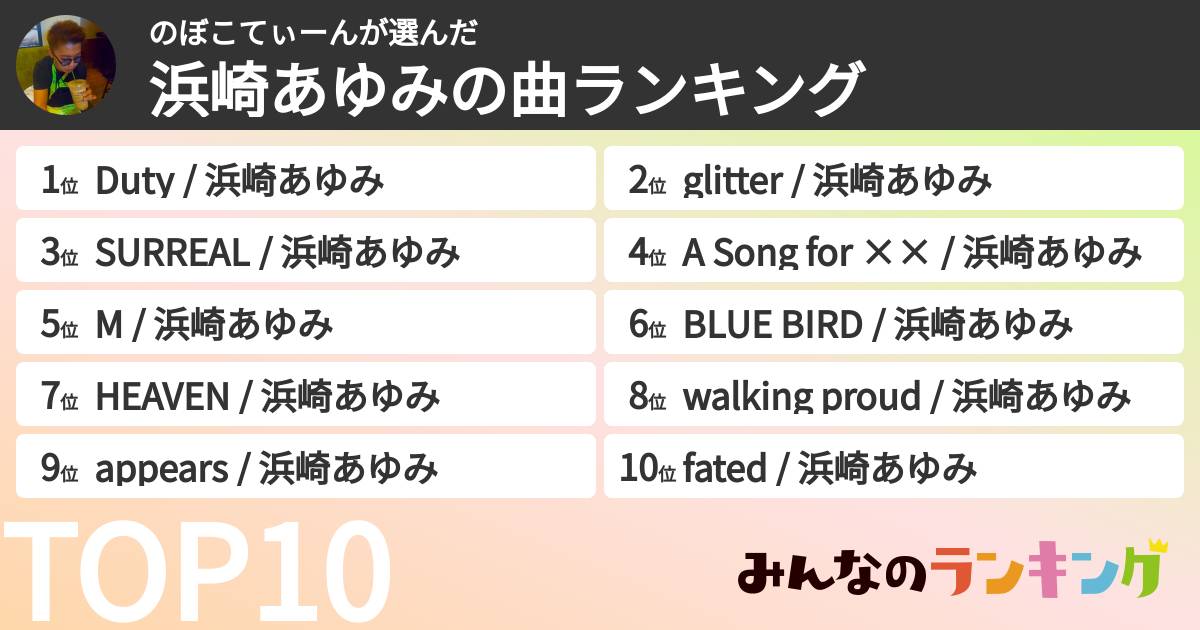 のぼこてぃーんが選んだ
浜崎あゆみの曲ランキング

1位 Duty / 浜崎あゆみ
2位 glitter / 浜崎あゆみ
3位 SURREAL / 浜崎あゆみ
4位 A Song for ×× / 浜崎あゆみ
5位 M / 浜崎あゆみ
6位 BLUE BIRD / 浜崎あゆみ
7位 HEAVEN / 浜崎あゆみ
8位 walking proud / 浜崎あゆみ
9位 appears / 浜崎あゆみ
10位 fated / 浜崎あゆみ

TOP10

みんなのランキング